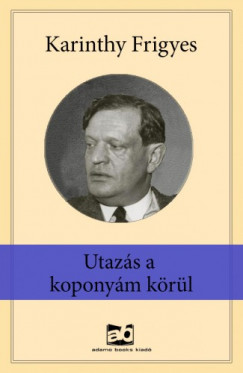 Karinthy Frigyes

Utazás a koponyám körül

ab

adamo books kiadó